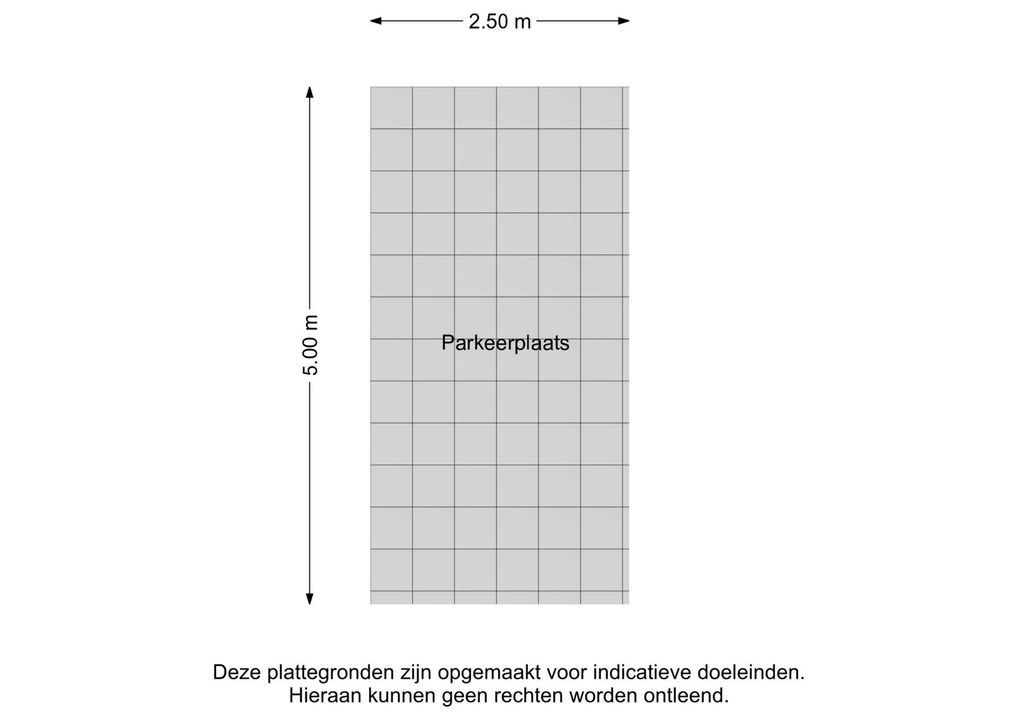 2.50 m

5.00 m

Parkeerplaats

Deze plattegronden zijn opgemaakt voor indicatieve doeleinden.
Hieraan kunnen geen rechten worden ontleend.